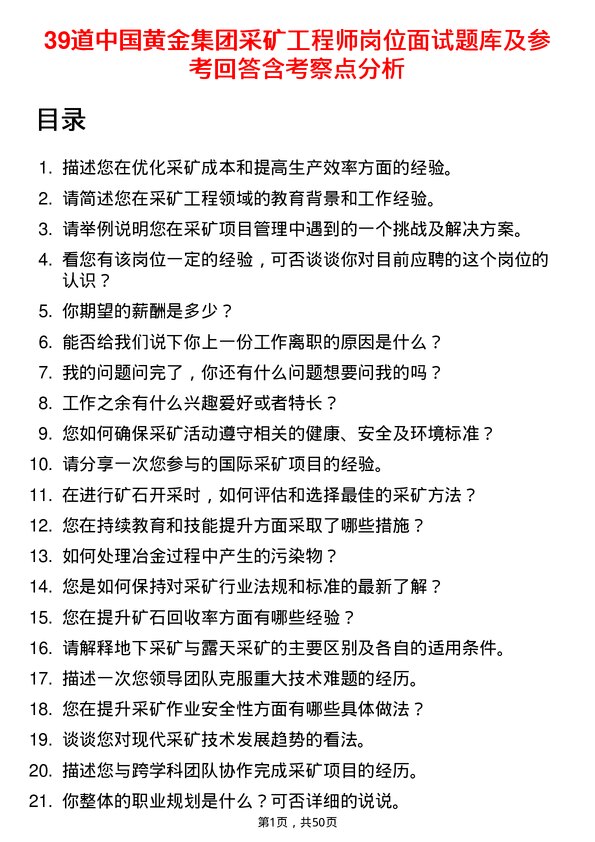 39道中国黄金集团采矿工程师岗位面试题库及参考回答含考察点分析

目录

1. 描述您在优化采矿成本和提高生产效率方面的经验。
2. 请简述您在采矿工程领域的教育背景和工作经验。
3. 请举例说明您在采矿项目管理中遇到的一个挑战及解决方案。
4. 看您有该岗位一定的经验，可否谈谈你对目前应聘的这个岗位的认识？
5. 你期望的薪酬是多少？
6. 能否给我们说下你上一份工作离职的原因是什么？
7. 我的问题问完了，你还有什么问题想要问我的吗？
8. 工作之余有什么兴趣爱好或者特长？
9. 您如何确保采矿活动遵守相关的健康、安全及环境标准？
10. 请分享一次您参与的国际采矿项目的经验。
11. 在进行矿石开采时，如何评估和选择最佳的采矿方法？
12. 您在持续教育和技能提升方面采取了哪些措施？
13. 如何处理冶金过程中产生的污染物？
14. 您是如何保持对采矿行业法规和标准的最新了解？
15. 您在提升矿石回收率方面有哪些经验？
16. 请解释地下采矿与露天采矿的主要区别及各自的适用条件。
17. 描述一次您领导团队克服重大技术难题的经历。
18. 您在提升采矿作业安全性方面有哪些具体做法？
19. 谈谈您对现代采矿技术发展趋势的看法。
20. 描述您与跨学科团队协作完成采矿项目的经历。
21. 你整体的职业规划是什么？可否详细的说说。

第1页，共50页